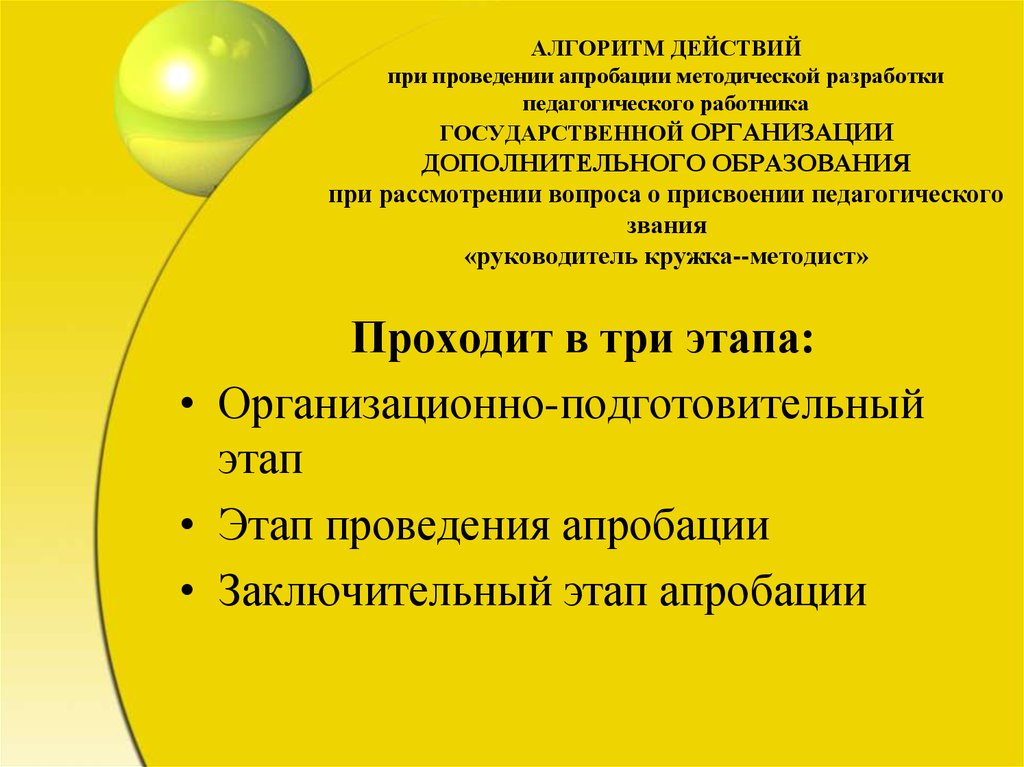 АЛГОРИТМ ДЕЙСТВИЙ
при проведении апробации методической разработки педагогического работника
ГОСУДАРСТВЕННОЙ ОРГАНИЗАЦИИ ДОПОЛНИТЕЛЬНОГО ОБРАЗОВАНИЯ
при рассмотрении вопроса о присвоении педагогического звания
«руководитель кружка--методист»

Проходит в три этапа:

• Организационно-подготовительный этап

• Этап проведения апробации

• Заключительный этап апробации